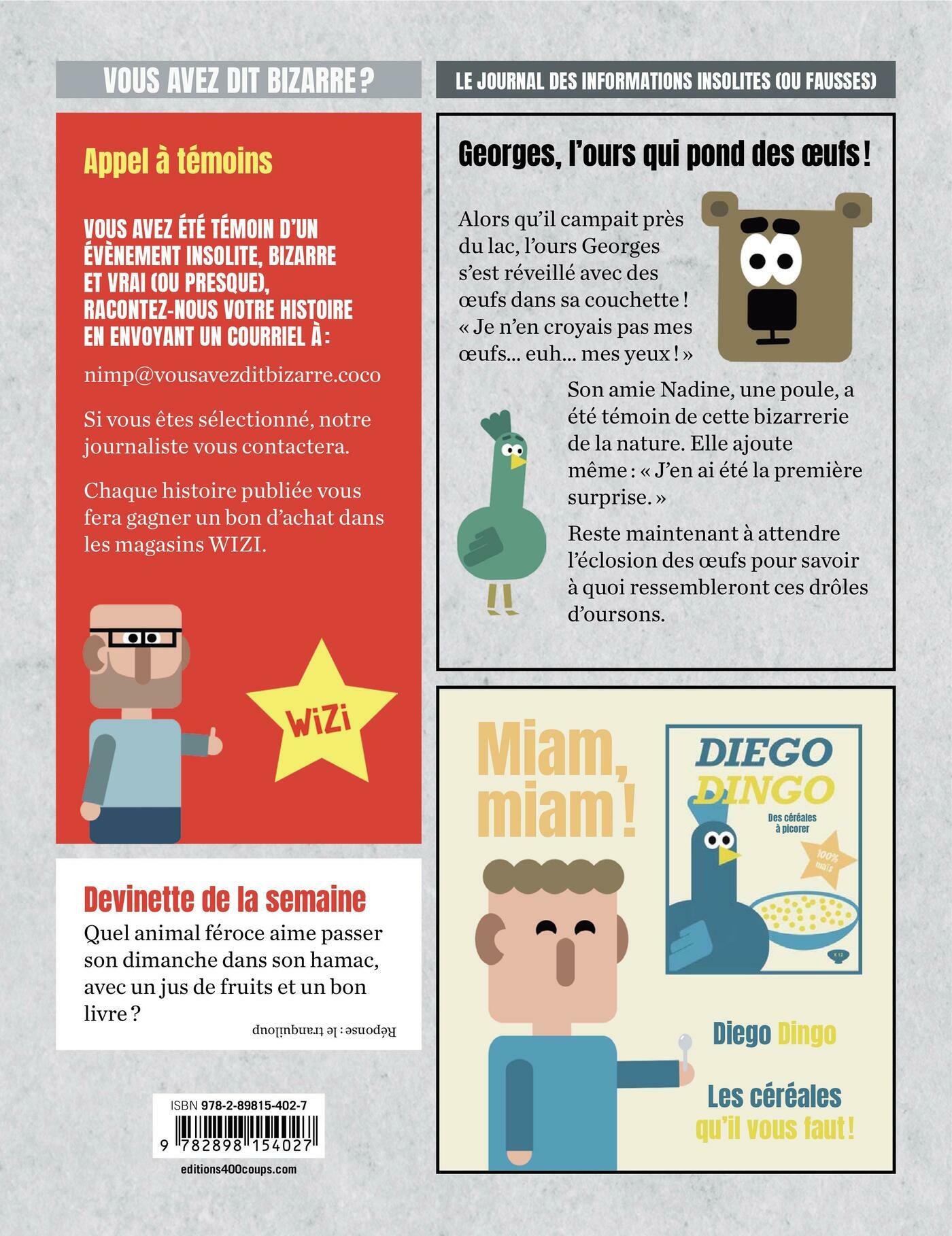 VOUS AVEZ DIT BIZARRE ?

Appel à témoins

VOUS AVEZ ÉTÉ TÉMOIN D'UN ÉVÈNEMENT INSOLITE, BIZARRE ET VRAI (OU PRESQUE), RACONTEZ-NOUS VOTRE HISTOIRE EN ENVOYANT UN COURRIEL À :

nimp@vousavezditbizarre.coco

Si vous êtes sélectionné, notre journaliste vous contactera.

Chaque histoire publiée vous fera gagner un bon d'achat dans les magasins WIZI.

WiZi

Devinette de la semaine

Quel animal féroce aime passer son dimanche dans son hamac, avec un jus de fruits et un bon livre ?

Réponse : le tranquiloup

ISBN 978-2-89815-402-7

9 782898 154027

editions400coups.com

LE JOURNAL DES INFORMATIONS INSOLITES (OU FAUSSES)

Georges, l'ours qui pond des œufs !

Alors qu'il campait près du lac, l'ours Georges s'est réveillé avec des œufs dans sa couchette ! « Je n'en croyais pas mes œufs... euh... mes yeux ! »

Son amie Nadine, une poule, a été témoin de cette bizarrerie de la nature. Elle ajoute même : « J'en ai été la première surprise. »

Reste maintenant à attendre l'éclosion des œufs pour savoir à quoi ressembleront ces drôles d'oursons.

Miam, miam !

DIEGO DINGO

Des céréales à picorer

100% maïs

Diego Dingo

Les céréales qu'il vous faut !